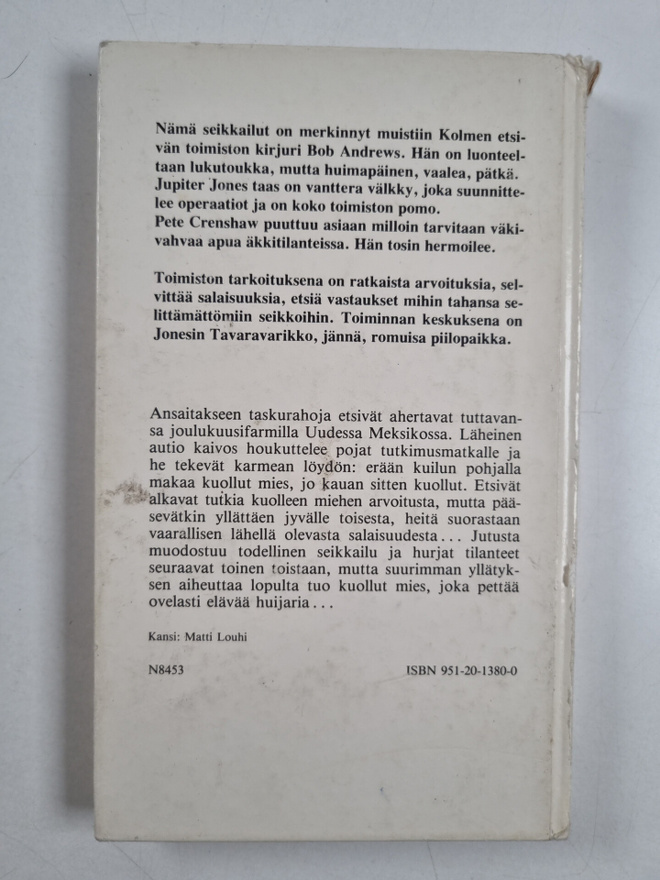 Nämä seikkailut on merkinnyt muistiin Kolmen etsivän toimiston kirjuri Bob Andrews. Hän on luonteeltaan lukutoukka, mutta huimapäinen, vaalea, pätkä. Jupiter Jones taas on vanttera välkky, joka suunnittelee operaatiot ja on koko toimiston pomo.
Pete Crenshaw puuttuu asiaan milloin tarvitaan väkivahvaa apua äkkitilanteissa. Hän tosin hermoilee.

Toimiston tarkoituksena on ratkaista arvoituksia, selvittää salaisuuksia, etsiä vastaukset mihin tahansa selittämättömiin seikkoihin. Toiminnan keskuksena on Jonesin Tavaravarikko, jännä, romuisa piilopaikka.

Ansaitakseen taskurahoja etsivät ahertavat tuttavansa joulukuusifarmilla Uudessa Meksikossa. Läheinen autio kaivos houkuttelee pojat tutkimusmatkalle ja he tekevät karmean löydön: erään kuilun pohjalla makaa kuollut mies, jo kauan sitten kuollut. Etsivät alkavat tutkia kuolleen miehen arvoitusta, mutta pääsevätkin yllättäen jyvälle toisesta, heitä suorastaan vaarallisen lähellä olevasta salaisuudesta... Jutusta muodostuu todellinen seikkailu ja hurjat tilanteet seuraavat toinen toistaan, mutta suurimman yllätyksen aiheuttaa lopulta tuo kuollut mies, joka pettää ovelasti elävää huijaria...

Kansi: Matti Louhi

N8453

ISBN 951-20-1380-0